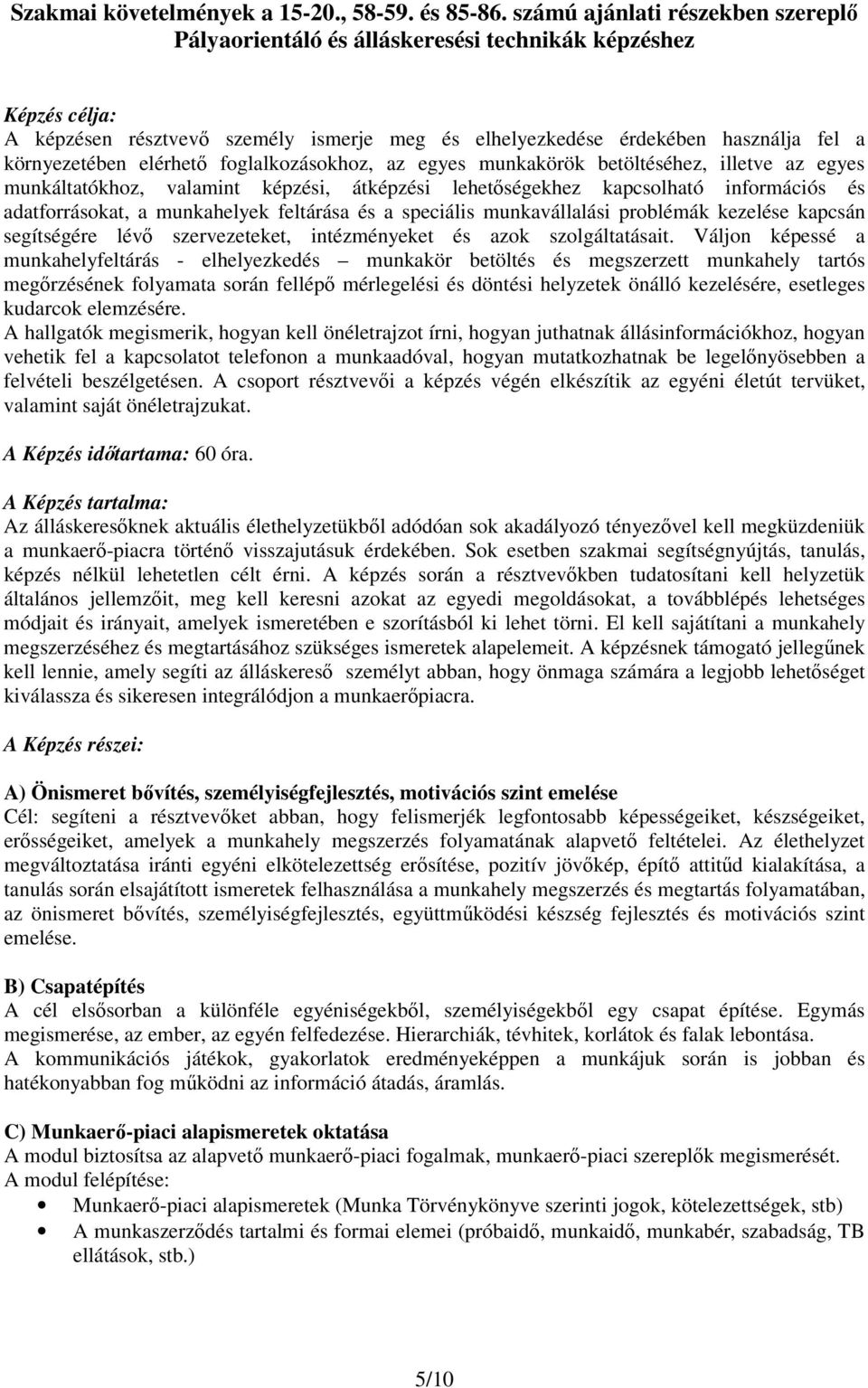 Szakmai követelmények a 15-20., 58-59. és 85-86. számú ajánlati részekben szereplő Pályaorientáló és álláskeresési technikák képzéshez

Képzés célja:
A képzésen résztvevő személy ismerje meg és elhelyezkedése érdekében használja fel a környezetében elérhető foglalkozásokhoz, az egyes munkakörök betöltéséhez, illetve az egyes munkáltatókhoz, valamint képzési, átképzési lehetőségekhez kapcsolható információs és adatforrásokat, a munkahelyek feltárása és a speciális munkavállalási problémák kezelése kapcsán segítségére lévő szervezeteket, intézményeket és azok szolgáltatásait. Váljon képessé a munkahelyfeltárás - elhelyezkedés – munkakör betöltés és megszerzett munkahely tartós megőrzésének folyamata során fellépő mérlegelési és döntési helyzetek önálló kezelésére, esetleges kudarcok elemzésére.
A hallgatók megismerik, hogyan kell önéletrajzot írni, hogyan juthatnak állásinformációkhoz, hogyan vehetik fel a kapcsolatot telefonon a munkaadóval, hogyan mutatkozhatnak be legelőnyösebben a felvételi beszélgetésen. A csoport résztvevői a képzés végén elkészítik az egyéni életút tervüket, valamint saját önéletrajzukat.

A Képzés időtartama: 60 óra.

A Képzés tartalma:
Az álláskeresőknek aktuális élethelyzetükből adódóan sok akadályozó tényezővel kell megküzdeniük a munkaerő-piacra történő visszajutásuk érdekében. Sok esetben szakmai segítségnyújtás, tanulás, képzés nélkül lehetetlen célt érni. A képzés során a résztvevőkben tudatosítani kell helyzetük általános jellemzőit, meg kell keresni azokat az egyedi megoldásokat, a továbblépés lehetséges módjait és irányait, amelyek ismeretében e szorításból ki lehet törni. El kell sajátítani a munkahely megszerzéséhez és megtartásához szükséges ismeretek alapelemeit. A képzésnek támogató jellegűnek kell lennie, amely segíti az álláskereső személyt abban, hogy önmaga számára a legjobb lehetőséget kiválassza és sikeresen integrálódjon a munkaerőpiacra.

A Képzés részei:

A) Önismeret bővítés, személyiségfejlesztés, motivációs szint emelése
Cél: segíteni a résztvevőket abban, hogy felismerjék legfontosabb képességeiket, készségeiket, erősségeiket, amelyek a munkahely megszerzés folyamatának alapvető feltételei. Az élethelyzet megváltoztatása iránti egyéni elkötelezettség erősítése, pozitív jövőkép, építő attitűd kialakítása, a tanulás során elsajátított ismeretek felhasználása a munkahely megszerzés és megtartás folyamatában, az önismeret bővítés, személyiségfejlesztés, együttműködési készség fejlesztés és motivációs szint emelése.

B) Csapatépítés
A cél elsősorban a különféle egyéniségekből, személyiségekből egy csapat építése. Egymás megismerése, az ember, az egyén felfedezése. Hierarchiák, tévhitek, korlátok és falak lebontása.
A kommunikációs játékok, gyakorlatok eredményeképpen a munkájuk során is jobban és hatékonyabban fog működni az információ átadás, áramlás.

C) Munkaerő-piaci alapismeretek oktatása
A modul biztosítsa az alapvető munkaerő-piaci fogalmak, munkaerő-piaci szereplők megismerését.
A modul felépítése:
• Munkaerő-piaci alapismeretek (Munka Törvénykönyve szerinti jogok, kötelezettségek, stb)
• A munkaszerződés tartalmi és formai elemei (próbaidő, munkaidő, munkabér, szabadság, TB ellátások, stb.)

5/10